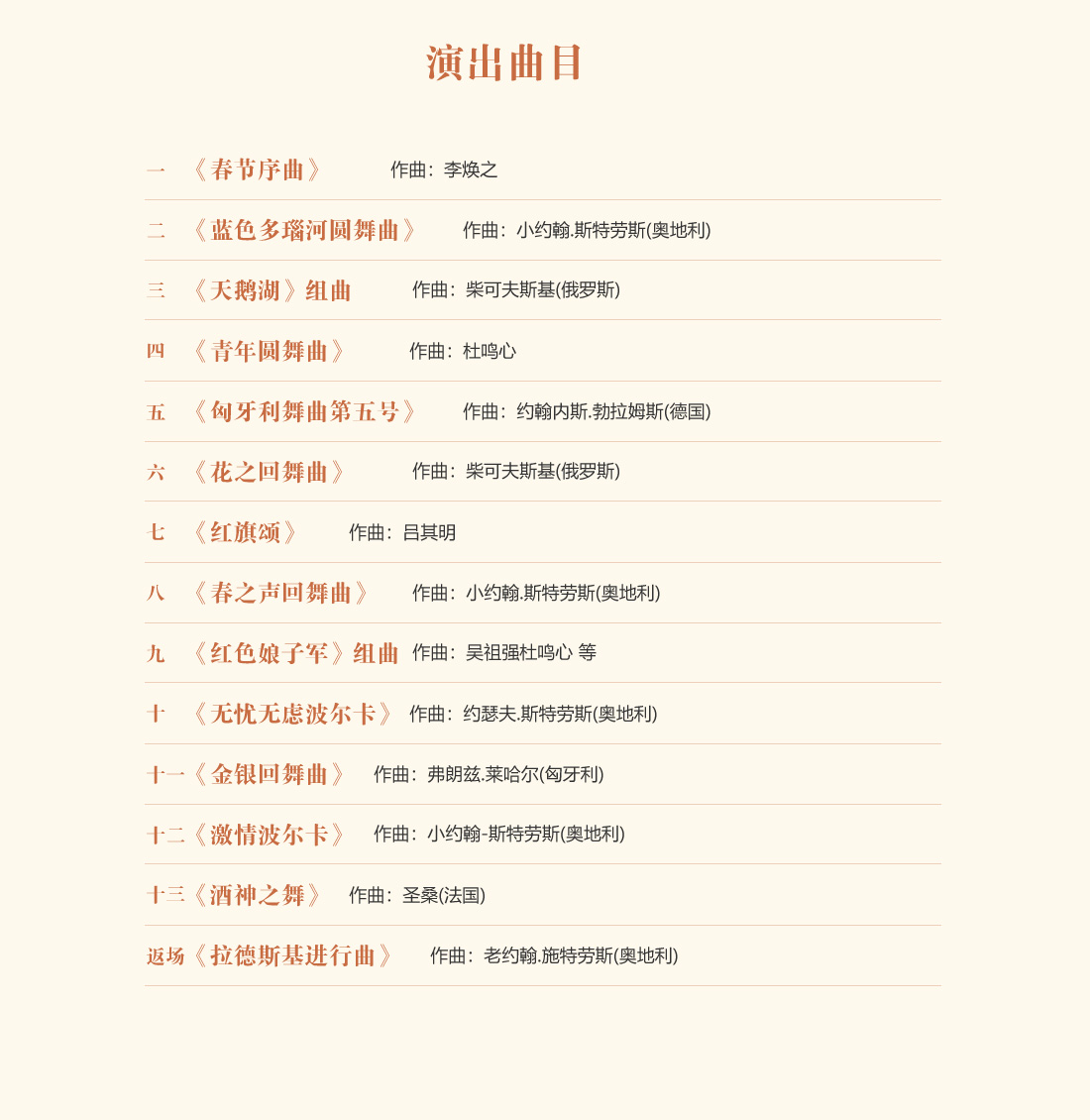 演出曲目

一 《春节序曲》 作曲：李焕之

二 《蓝色多瑙河圆舞曲》 作曲：小约翰.斯特劳斯(奥地利)

三 《天鹅湖》组曲 作曲：柴可夫斯基(俄罗斯)

四 《青年圆舞曲》 作曲：杜鸣心

五 《匈牙利舞曲第五号》 作曲：约翰内斯.勃拉姆斯(德国)

六 《花之回舞曲》 作曲：柴可夫斯基(俄罗斯)

七 《红旗颂》 作曲：吕其明

八 《春之声回舞曲》 作曲：小约翰.斯特劳斯(奥地利)

九 《红色娘子军》组曲 作曲：吴祖强杜鸣心 等

十 《无忧无虑波尔卡》 作曲：约瑟夫.斯特劳斯(奥地利)

十一《金银回舞曲》 作曲：弗朗兹.莱哈尔(匈牙利)

十二《激情波尔卡》 作曲：小约翰-斯特劳斯(奥地利)

十三《酒神之舞》 作曲：圣桑(法国)

返场《拉德斯基进行曲》 作曲：老约翰.施特劳斯(奥地利)